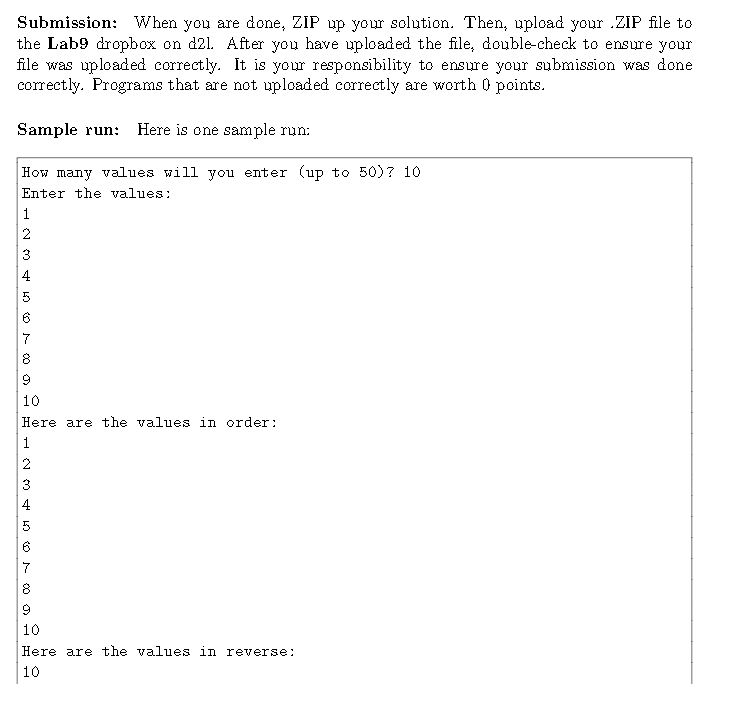 Submission: When you are done, ZIP up your solution. Then, upload your .ZIP file to the Lab9 dropbox on d2l. After you have uploaded the file, double-check to ensure your file was uploaded correctly. It is your responsibility to ensure your submission was done correctly. Programs that are not uploaded correctly are worth 0 points.

Sample run: Here is one sample run:

How many values will you enter (up to 50)? 10
Enter the values:
1
2
3
4
5
6
7
8
9
10
Here are the values in order:
1
2
3
4
5
6
7
8
9
10
Here are the values in reverse:
10